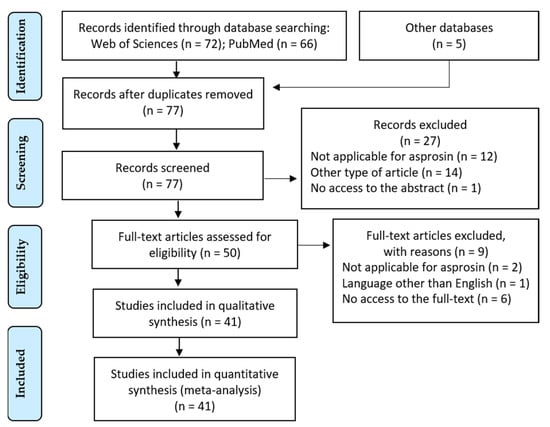 Identification

Records identified through database searching: Web of Sciences (n = 72); PubMed (n = 66)

Other databases (n = 5)

Records after duplicates removed (n = 77)

Screening

Records screened (n = 77)

Records excluded (n = 27)
Not applicable for asprosin (n = 12)
Other type of article (n = 14)
No access to the abstract (n = 1)

Eligibility

Full-text articles assessed for eligibility (n = 50)

Full-text articles excluded, with reasons (n = 9)
Not applicable for asprosin (n = 2)
Language other than English (n = 1)
No access to the full-text (n = 6)

Studies included in qualitative synthesis (n = 41)

Included

Studies included in quantitative synthesis (meta-analysis) (n = 41)